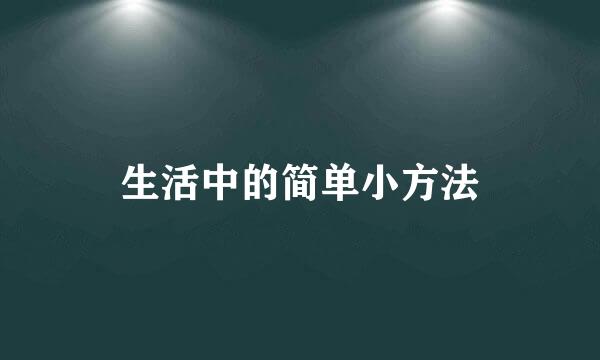 生活中的简单小方法